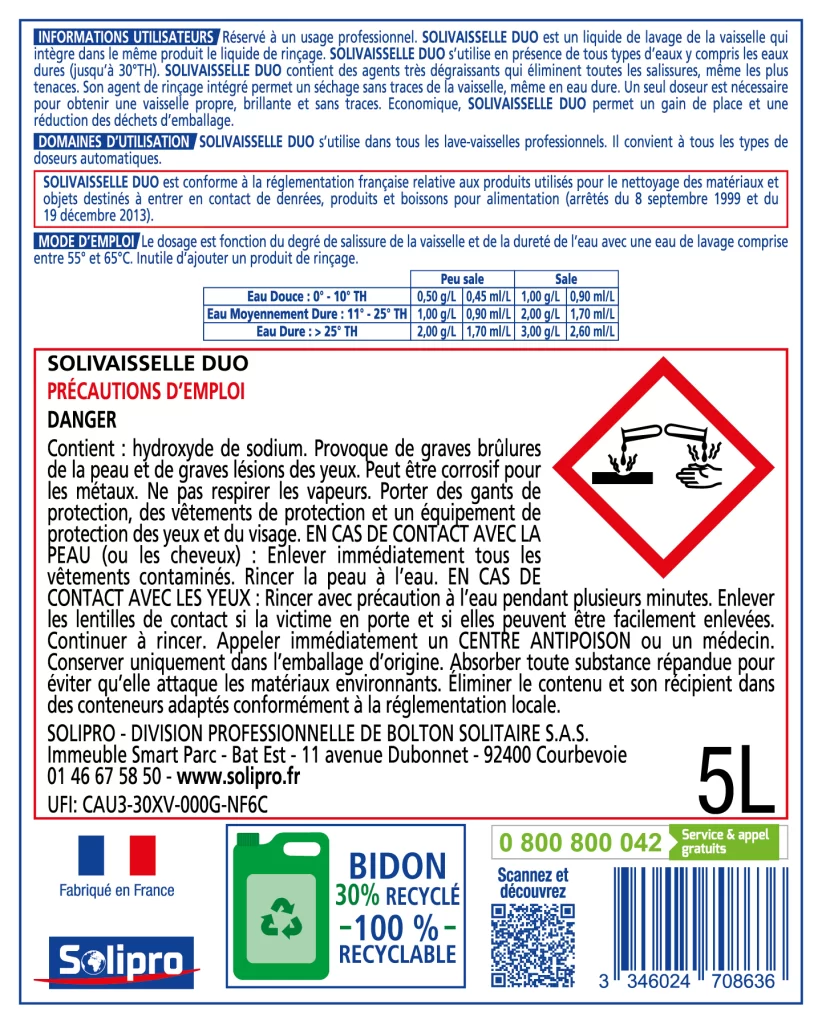 INFORMATIONS UTILISATEURS Réservé à un usage professionnel. SOLIVAISSELLE DUO est un liquide de lavage de la vaisselle qui intègre dans le même produit le liquide de rinçage. SOLIVAISSELLE DUO s'utilise en présence de tous types d'eaux y compris les eaux dures (jusqu'à 30°TH). SOLIVAISSELLE DUO contient des agents très dégraissants qui éliminent toutes les salissures, même les plus tenaces. Son agent de rinçage intégré permet un séchage sans traces de la vaisselle, même en eau dure. Un seul doseur est nécessaire pour obtenir une vaisselle propre, brillante et sans traces. Economique, SOLIVAISSELLE DUO permet un gain de place et une réduction des déchets d'emballage.

DOMAINES D'UTILISATION SOLIVAISSELLE DUO s'utilise dans tous les lave-vaisselles professionnels. Il convient à tous les types de doseurs automatiques.

SOLIVAISSELLE DUO est conforme à la réglementation française relative aux produits utilisés pour le nettoyage des matériaux et objets destinés à entrer en contact de denrées, produits et boissons pour alimentation (arrêtés du 8 septembre 1999 et du 19 décembre 2013).

MODE D'EMPLOI Le dosage est fonction du degré de salissure de la vaisselle et de la dureté de l'eau avec une eau de lavage comprise entre 55° et 65°C. Inutile d'ajouter un produit de rinçage.

| | Peu sale | | Sale | |
|---|---|---|---|---|
| Eau Douce : 0° - 10° TH | 0,50 g/L | 0,45 ml/L | 1,00 g/L | 0,90 ml/L |
| Eau Moyennement Dure : 11° - 25° TH | 1,00 g/L | 0,90 ml/L | 2,00 g/L | 1,70 ml/L |
| Eau Dure : > 25° TH | 2,00 g/L | 1,70 ml/L | 3,00 g/L | 2,60 ml/L |

SOLIVAISSELLE DUO
PRÉCAUTIONS D'EMPLOI
DANGER
Contient : hydroxyde de sodium. Provoque de graves brûlures de la peau et de graves lésions des yeux. Peut être corrosif pour les métaux. Ne pas respirer les vapeurs. Porter des gants de protection, des vêtements de protection et un équipement de protection des yeux et du visage. EN CAS DE CONTACT AVEC LA PEAU (ou les cheveux) : Enlever immédiatement tous les vêtements contaminés. Rincer la peau à l'eau. EN CAS DE CONTACT AVEC LES YEUX : Rincer avec précaution à l'eau pendant plusieurs minutes. Enlever les lentilles de contact si la victime en porte et si elles peuvent être facilement enlevées. Continuer à rincer. Appeler immédiatement un CENTRE ANTIPOISON ou un médecin. Conserver uniquement dans l'emballage d'origine. Absorber toute substance répandue pour éviter qu'elle attaque les matériaux environnants. Éliminer le contenu et son récipient dans des conteneurs adaptés conformément à la réglementation locale.

SOLIPRO - DIVISION PROFESSIONNELLE DE BOLTON SOLITAIRE S.A.S.
Immeuble Smart Parc - Bat Est - 11 avenue Dubonnet - 92400 Courbevoie
01 46 67 58 50 - www.solipro.fr
UFI: CAU3-30XV-000G-NF6C

5L

Fabriqué en France
Solipro

BIDON
30% RECYCLÉ
-100 %-
RECYCLABLE

0 800 800 042 Service & appel gratuits
Scannez et découvrez

3 346024 708636